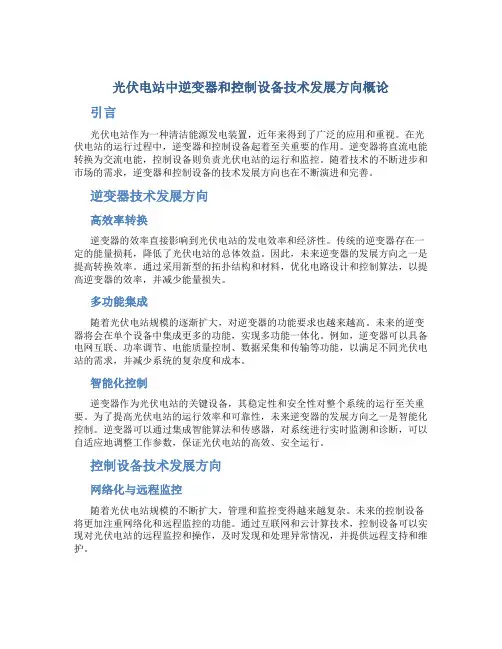 光伏电站中逆变器和控制设备技术发展方向概论

引言

光伏电站作为一种清洁能源发电装置，近年来得到了广泛的应用和重视。在光伏电站的运行过程中，逆变器和控制设备起着至关重要的作用。逆变器将直流电能转换为交流电能，控制设备则负责光伏电站的运行和监控。随着技术的不断进步和市场的需求，逆变器和控制设备的技术发展方向也在不断演进和完善。

逆变器技术发展方向

高效率转换

逆变器的效率直接影响到光伏电站的发电效率和经济性。传统的逆变器存在一定的能量损耗，降低了光伏电站的总体效益。因此，未来逆变器的发展方向之一是提高转换效率。通过采用新型的拓扑结构和材料，优化电路设计和控制算法，以提高逆变器的效率，并减少能量损失。

多功能集成

随着光伏电站规模的逐渐扩大，对逆变器的功能要求也越来越高。未来的逆变器将会在单个设备中集成更多的功能，实现多功能一体化。例如，逆变器可以具备电网互联、功率调节、电能质量控制、数据采集和传输等功能，以满足不同光伏电站的需求，并减少系统的复杂度和成本。

智能化控制

逆变器作为光伏电站的关键设备，其稳定性和安全性对整个系统的运行至关重要。为了提高光伏电站的运行效率和可靠性，未来逆变器的发展方向之一是智能化控制。逆变器可以通过集成智能算法和传感器，对系统进行实时监测和诊断，可以自适应地调整工作参数，保证光伏电站的高效、安全运行。

控制设备技术发展方向

网络化与远程监控

随着光伏电站规模的不断扩大，管理和监控变得越来越复杂。未来的控制设备将更加注重网络化和远程监控的功能。通过互联网和云计算技术，控制设备可以实现对光伏电站的远程监控和操作，及时发现和处理异常情况，并提供远程支持和维护。